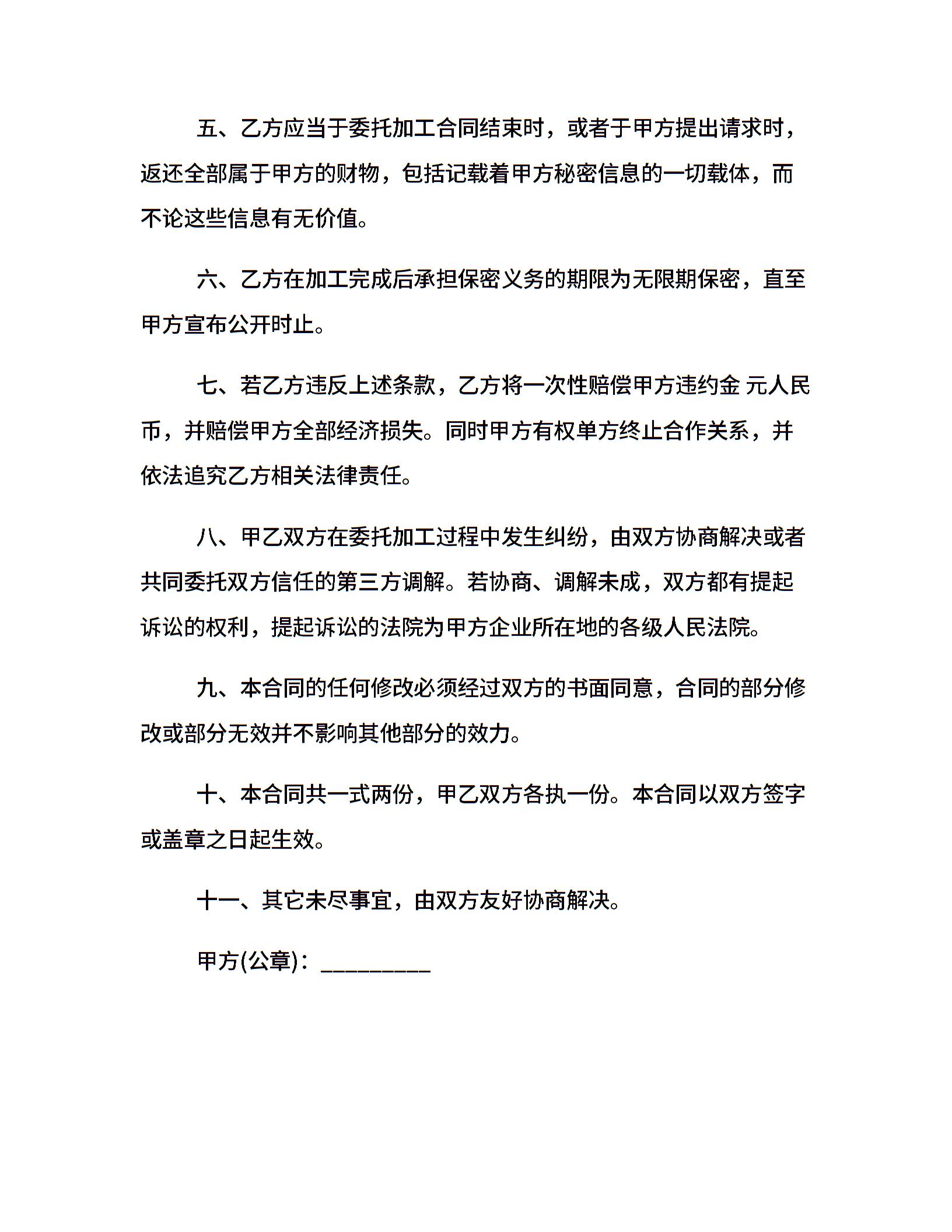 五、乙方应当于委托加工合同结束时，或者于甲方提出请求时，返还全部属于甲方的财物，包括记载着甲方秘密信息的一切载体，而不论这些信息有无价值。

六、乙方在加工完成后承担保密义务的期限为无限期保密，直至甲方宣布公开时止。

七、若乙方违反上述条款，乙方将一次性赔偿甲方违约金 元人民币，并赔偿甲方全部经济损失。同时甲方有权单方终止合作关系，并依法追究乙方相关法律责任。

八、甲乙双方在委托加工过程中发生纠纷，由双方协商解决或者共同委托双方信任的第三方调解。若协商、调解未成，双方都有提起诉讼的权利，提起诉讼的法院为甲方企业所在地的各级人民法院。

九、本合同的任何修改必须经过双方的书面同意，合同的部分修改或部分无效并不影响其他部分的效力。

十、本合同共一式两份，甲乙双方各执一份。本合同以双方签字或盖章之日起生效。

十一、其它未尽事宜，由双方友好协商解决。

甲方(公章)：_________